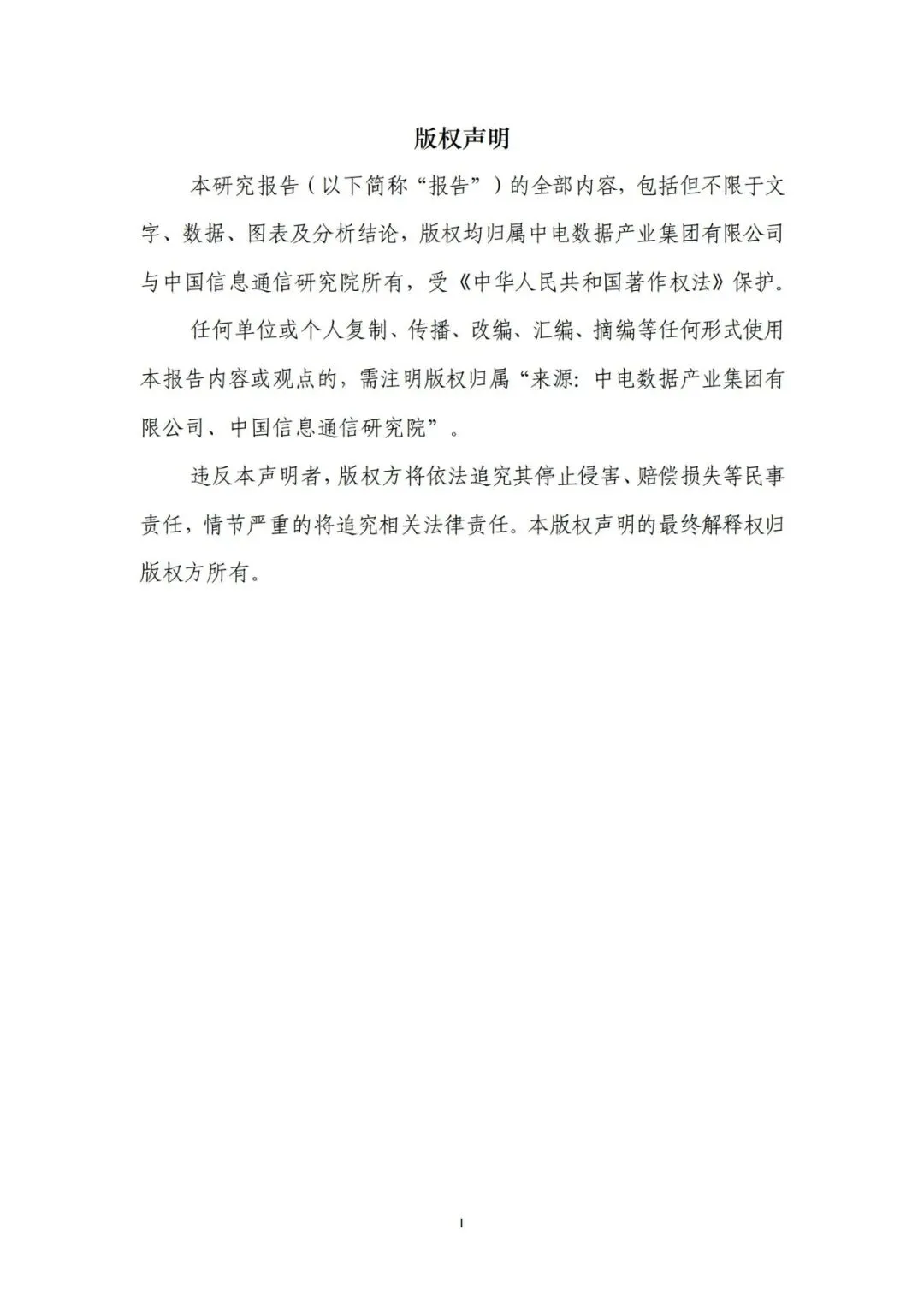 版权声明

本研究报告（以下简称“报告”）的全部内容，包括但不限于文字、数据、图表及分析结论，版权均归属中电数据产业集团有限公司与中国信息通信研究院所有，受《中华人民共和国著作权法》保护。

任何单位或个人复制、传播、改编、汇编、摘编等任何形式使用本报告内容或观点的，需注明版权归属“来源：中电数据产业集团有限公司、中国信息通信研究院”。

违反本声明者，版权方将依法追究其停止侵害、赔偿损失等民事责任，情节严重的将追究相关法律责任。本版权声明的最终解释权归版权方所有。

I